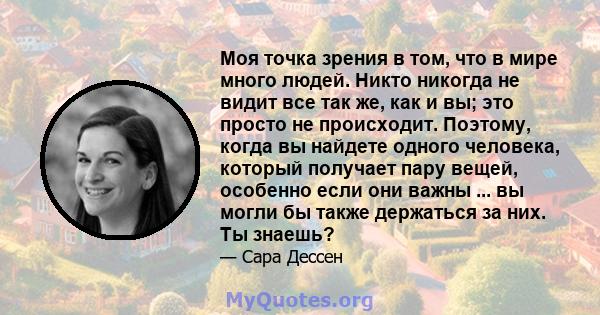 Моя точка зрения в том, что в мире много людей. Никто никогда не видит все так же, как и вы; это просто не происходит. Поэтому, когда вы найдете одного человека, который получает пару вещей, особенно если они важны ... вы могли бы также держаться за них. Ты знаешь?

— Сара Дессен

MyQuotes.org